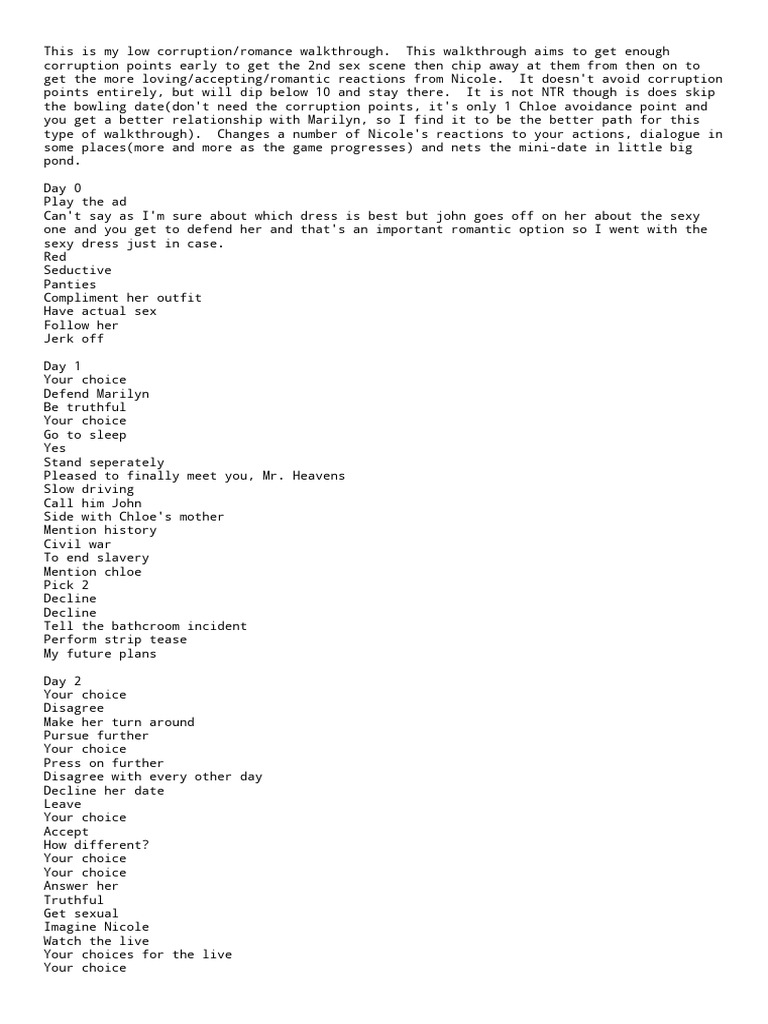 This is my low corruption/romance walkthrough. This walkthrough aims to get enough corruption points early to get the 2nd sex scene then chip away at them from then on to get the more loving/accepting/romantic reactions from Nicole. It doesn't avoid corruption points entirely, but will dip below 10 and stay there. It is not NTR though is does skip the bowling date(don't need the corruption points, it's only 1 Chloe avoidance point and you get a better relationship with Marilyn, so I find it to be the better path for this type of walkthrough). Changes a number of Nicole's reactions to your actions, dialogue in some places(more and more as the game progresses) and nets the mini-date in little big pond.

Day 0
Play the ad
Can't say as I'm sure about which dress is best but john goes off on her about the sexy one and you get to defend her and that's an important romantic option so I went with the sexy dress just in case.
Red
Seductive
Panties
Compliment her outfit
Have actual sex
Follow her
Jerk off

Day 1
Your choice
Defend Marilyn
Be truthful
Your choice
Go to sleep
Yes
Stand seperately
Pleased to finally meet you, Mr. Heavens
Slow driving
Call him John
Side with Chloe's mother
Mention history
Civil war
To end slavery
Mention chloe
Pick 2
Decline
Decline
Tell the bathcroom incident
Perform strip tease
My future plans

Day 2
Your choice
Disagree
Make her turn around
Pursue further
Your choice
Press on further
Disagree with every other day
Decline her date
Leave
Your choice
Accept
How different?
Your choice
Your choice
Answer her
Truthful
Get sexual
Imagine Nicole
Watch the live
Your choices for the live
Your choice